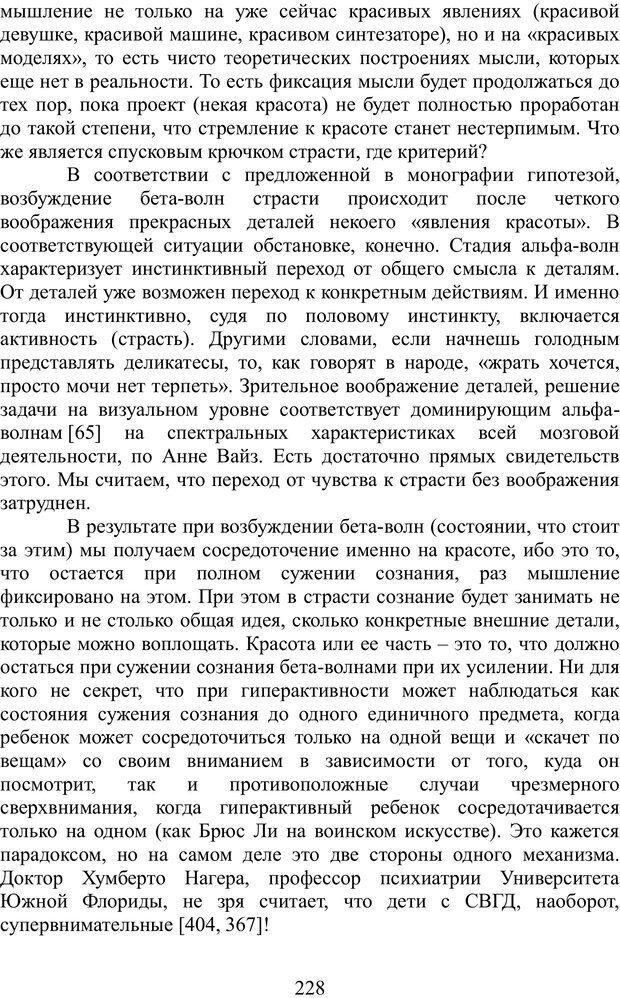 мышление не только на уже сейчас красивых явлениях (красивой девушке, красивой машине, красивом синтезаторе), но и на «красивых моделях», то есть чисто теоретических построениях мысли, которых еще нет в реальности. То есть фиксация мысли будет продолжаться до тех пор, пока проект (некая красота) не будет полностью проработан до такой степени, что стремление к красоте станет нестерпимым. Что же является спусковым крючком страсти, где критерий?

В соответствии с предложенной в монографии гипотезой, возбуждение бета-волн страсти происходит после четкого воображения прекрасных деталей некоего «явления красоты». В соответствующей ситуации обстановке, конечно. Стадия альфа-волн характеризует инстинктивный переход от общего смысла к деталям. От деталей уже возможен переход к конкретным действиям. И именно тогда инстинктивно, судя по половому инстинкту, включается активность (страсть). Другими словами, если начнешь голодным представлять деликатесы, то, как говорят в народе, «жрать хочется, просто мочи нет терпеть». Зрительное воображение деталей, решение задачи на визуальном уровне соответствует доминирующим альфа-волнам [65] на спектральных характеристиках всей мозговой деятельности, по Анне Вайз. Есть достаточно прямых свидетельств этого. Мы считаем, что переход от чувства к страсти без воображения затруднен.

В результате при возбуждении бета-волн (состоянии, что стоит за этим) мы получаем сосредоточение именно на красоте, ибо это то, что остается при полном сужении сознания, раз мышление фиксировано на этом. При этом в страсти сознание будет занимать не только и не столько общая идея, сколько конкретные внешние детали, которые можно воплощать. Красота или ее часть – это то, что должно остаться при сужении сознания бета-волнами при их усилении. Ни для кого не секрет, что при гиперактивности может наблюдаться как состояния сужения сознания до одного единичного предмета, когда ребенок может сосредоточиться только на одной вещи и «скачет по вещам» со своим вниманием в зависимости от того, куда он посмотрит, так и противоположные случаи чрезмерного сверхвнимания, когда гиперактивный ребенок сосредотачивается только на одном (как Брюс Ли на воинском искусстве). Это кажется парадоксом, но на самом деле это две стороны одного механизма. Доктор Хумберто Нагера, профессор психиатрии Университета Южной Флориды, не зря считает, что дети с СВГД, наоборот, супервнимательные [404, 367]!

228